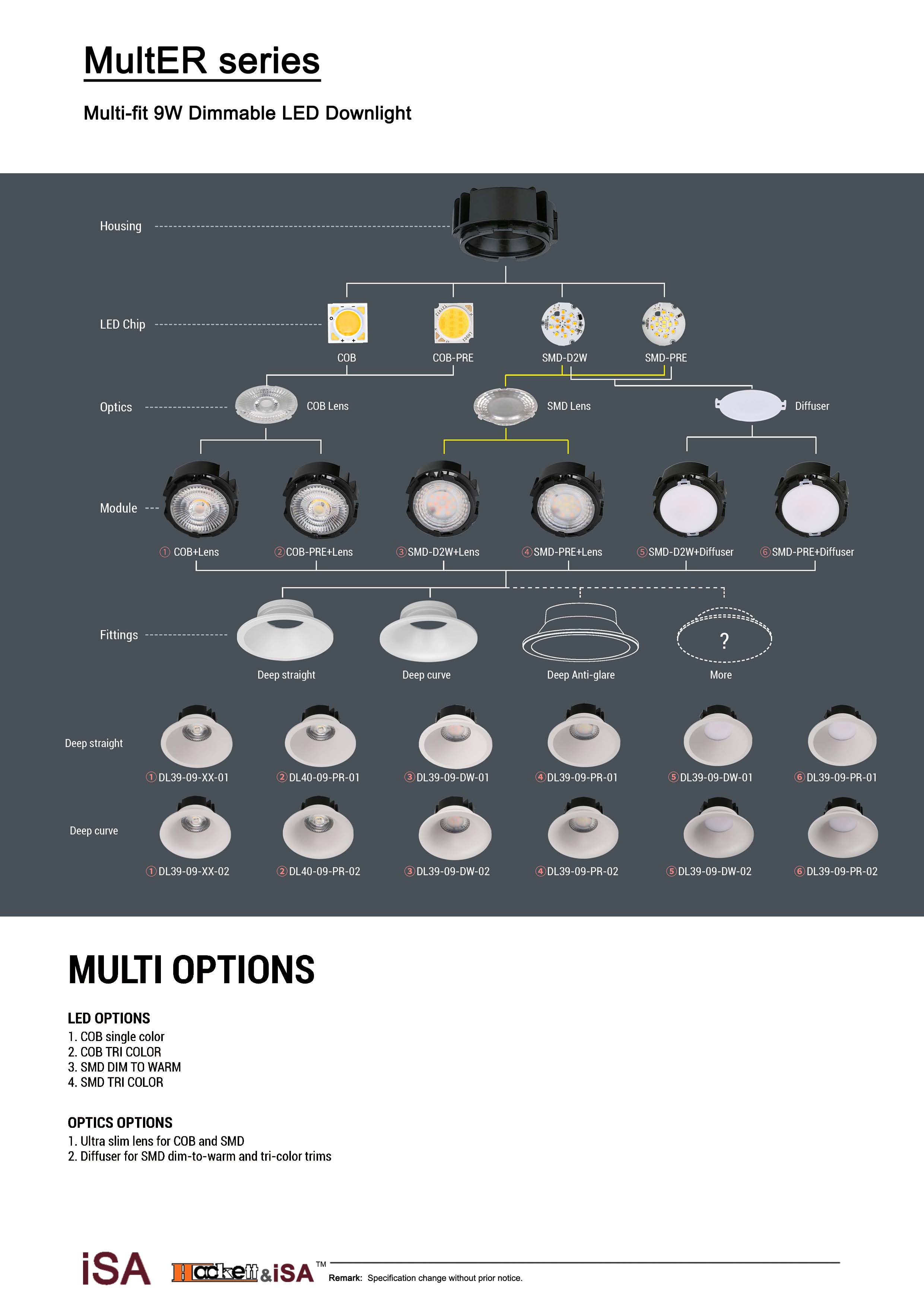 MultER series

Multi-fit 9W Dimmable LED Downlight

Housing

LED Chip

COB

COB-PRE

SMD-D2W

SMD-PRE

Optics

COB Lens

SMD Lens

Diffuser

Module

① COB+Lens

② COB-PRE+Lens

③ SMD-D2W+Lens

④ SMD-PRE+Lens

⑤ SMD-D2W+Diffuser

⑥ SMD-PRE+Diffuser

Fittings

Deep straight

Deep curve

Deep Anti-glare

?

More

Deep straight

① DL39-09-XX-01

② DL40-09-PR-01

③ DL39-09-DW-01

④ DL39-09-PR-01

⑤ DL39-09-DW-01

⑥ DL39-09-PR-01

Deep curve

① DL39-09-XX-02

② DL40-09-PR-02

③ DL39-09-DW-02

④ DL39-09-PR-02

⑤ DL39-09-DW-02

⑥ DL39-09-PR-02

MULTI OPTIONS

LED OPTIONS
1. COB single color
2. COB TRI COLOR
3. SMD DIM TO WARM
4. SMD TRI COLOR

OPTICS OPTIONS
1. Ultra slim lens for COB and SMD
2. Diffuser for SMD dim-to-warm and tri-color trims

iSA Hackett&iSA™

Remark: Specification change without prior notice.